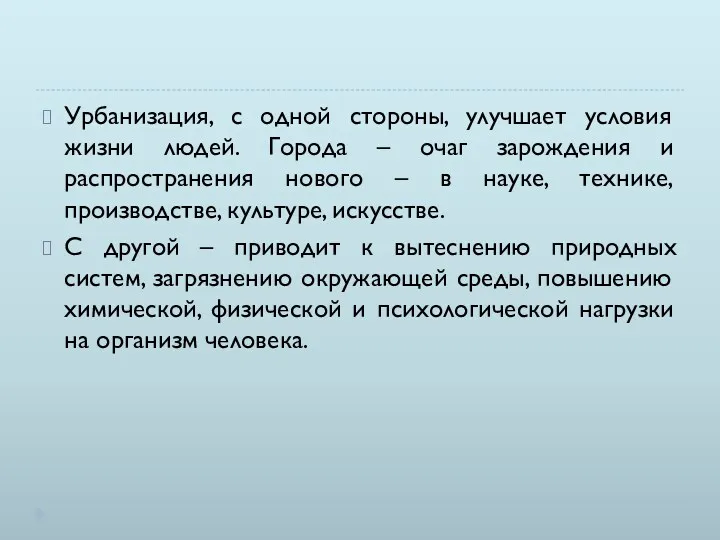 Урбанизация, с одной стороны, улучшает условия жизни людей. Города – очаг зарождения и распространения нового – в науке, технике, производстве, культуре, искусстве.

С другой – приводит к вытеснению природных систем, загрязнению окружающей среды, повышению химической, физической и психологической нагрузки на организм человека.